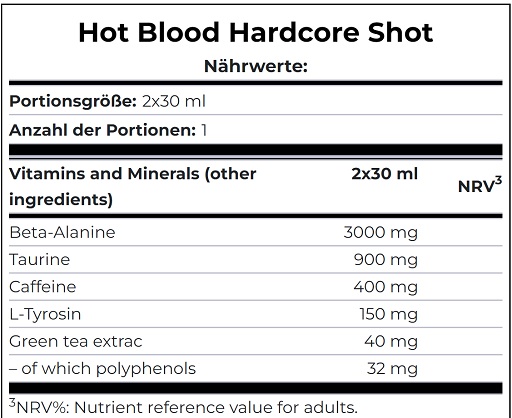 Hot Blood Hardcore Shot

Nährwerte:

Portionsgröße: 2x30 ml

Anzahl der Portionen: 1

| Vitamins and Minerals (other ingredients) | 2x30 ml | NRV$^3$ |
|---|---|---|
| Beta-Alanine | 3000 mg | |
| Taurine | 900 mg | |
| Caffeine | 400 mg | |
| L-Tyrosin | 150 mg | |
| Green tea extrac | 40 mg | |
| – of which polyphenols | 32 mg | |

$^3$NRV%: Nutrient reference value for adults.